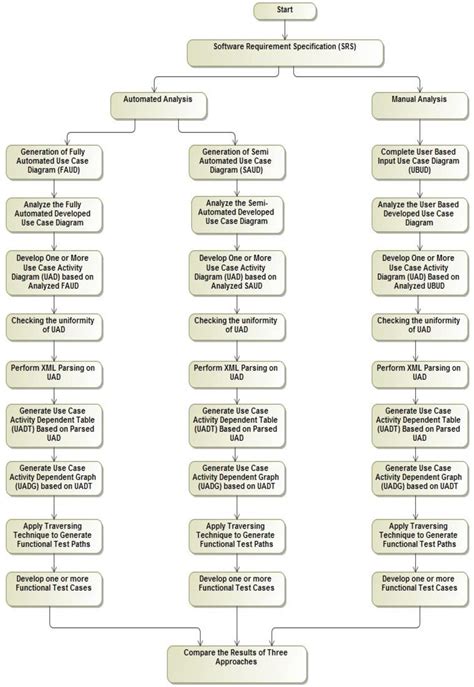 Start

Software Requirement Specification (SRS)

Automated Analysis

Manual Analysis

Generation of Fully Automated Use Case Diagram (FAUD)

Analyze the Fully Automated Developed Use Case Diagram

Develop One or More Use Case Activity Diagram (UAD) based on Analyzed FAUD

Checking the uniformity of UAD

Perform XML Parsing on UAD

Generate Use Case Activity Dependent Table (UADT) Based on Parsed UAD

Generate Use Case Activity Dependent Graph (UADG) based on UADT

Apply Traversing Technique to Generate Functional Test Paths

Develop one or more Functional Test Cases

Generation of Semi Automated Use Case Diagram (SAUD)

Analyze the Semi-Automated Developed Use Case Diagram

Develop One or More Use Case Activity Diagram (UAD) based on Analyzed SAUD

Checking the uniformity of UAD

Perform XML Parsing on UAD

Generate Use Case Activity Dependent Table (UADT) Based on Parsed UAD

Generate Use Case Activity Dependent Graph (UADG) based on UADT

Apply Traversing Technique to Generate Functional Test Paths

Develop one or more Functional Test Cases

Complete User Based Input Use Case Diagram (UBUD)

Analyze the User Based Developed Use Case Diagram

Develop One or More Use Case Activity Diagram (UAD) Based on Analyzed UBUD

Checking the uniformity of UAD

Perform XML Parsing on UAD

Generate Use Case Activity Dependent Table (UADT) Based on Parsed UAD

Generate Use Case Activity Dependent Graph (UADG) based on UADT

Apply Traversing Technique to Generate Functional Test Paths

Develop one or more Functional Test Cases

Compare the Results of Three Approaches